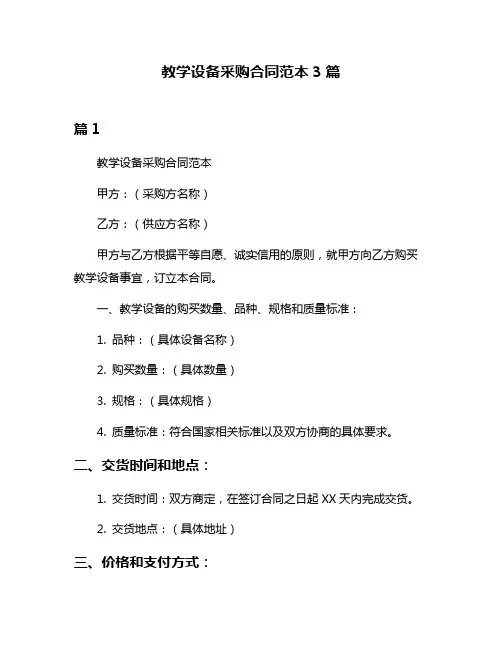 教学设备采购合同范本 3 篇

篇 1

教学设备采购合同范本

甲方：（采购方名称）

乙方：（供应方名称）

甲方与乙方根据平等自愿、诚实信用的原则，就甲方向乙方购买教学设备事宜，订立本合同。

一、教学设备的购买数量、品种、规格和质量标准：

1. 品种：（具体设备名称）

2. 购买数量：（具体数量）

3. 规格：（具体规格）

4. 质量标准：符合国家相关标准以及双方协商的具体要求。

二、交货时间和地点：

1. 交货时间：双方商定，在签订合同之日起 XX 天内完成交货。

2. 交货地点：（具体地址）

三、价格和支付方式：